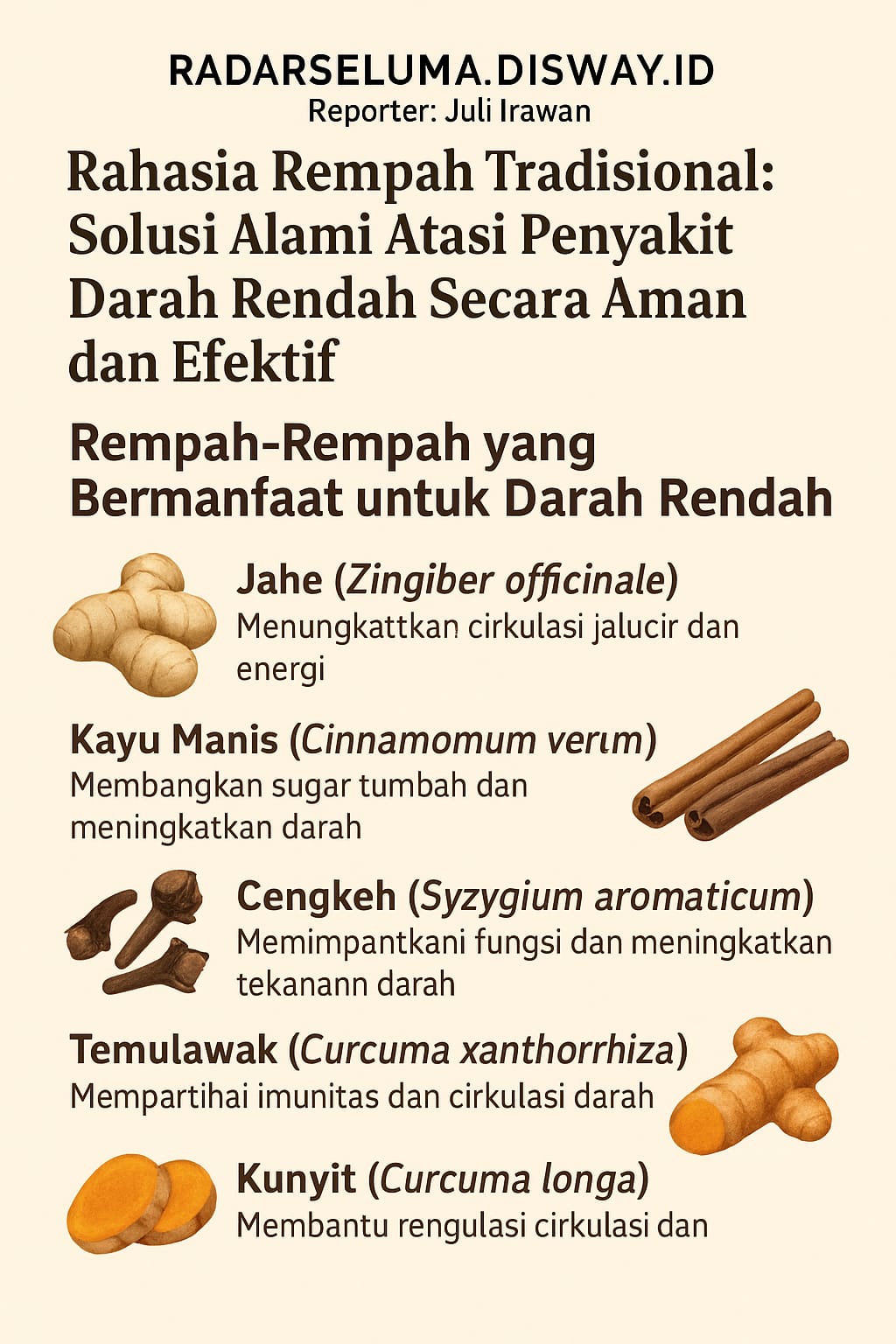 RADARSELUMA.DISWAY.ID
Reporter: Juli Irawan

Rahasia Rempah Tradisional: Solusi Alami Atasi Penyakit Darah Rendah Secara Aman dan Efektif

Rempah-Rempah yang Bermanfaat untuk Darah Rendah

Jahe (Zingiber officinale)
Menungkattkan cirkulasi jalucir dan energi

Kayu Manis (Cinnamomum verım)
Membangkan sugar tumbah dan meningkatkan darah

Cengkeh (Syzygium aromaticum)
Memimpantkani fungsi dan meningkatkan tekanann darah

Temulawak (Curcuma xanthorrhiza)
Mempartihai imunitas dan cirkulasi darah

Kunyit (Curcuma longa)
Membantu rengulasi cirkulasi dan